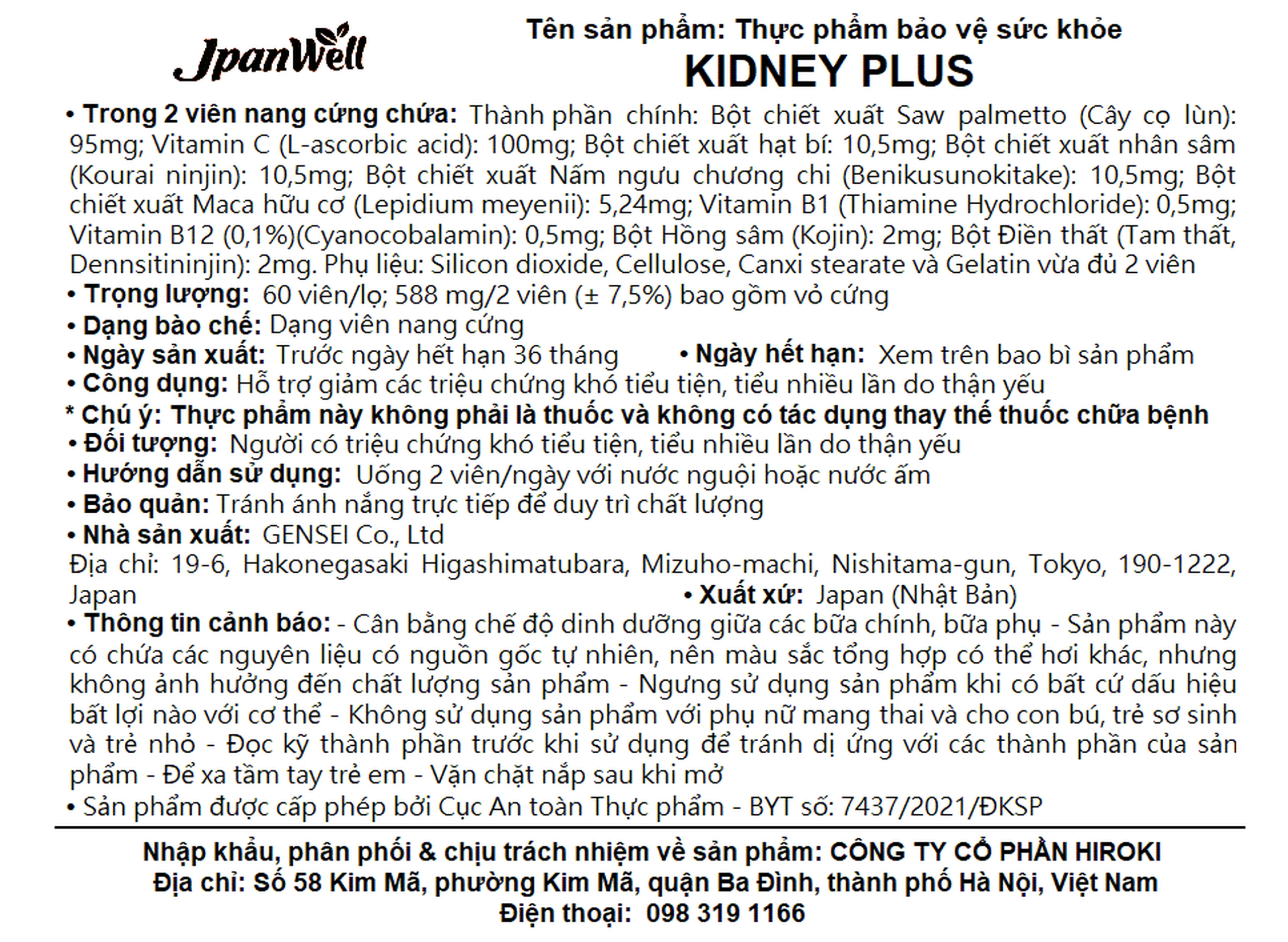 JpanWell

Tên sản phẩm: Thực phẩm bảo vệ sức khỏe
KIDNEY PLUS

• Trong 2 viên nang cứng chứa: Thành phần chính: Bột chiết xuất Saw palmetto (Cây cọ lùn): 95mg; Vitamin C (L-ascorbic acid): 100mg; Bột chiết xuất hạt bí: 10,5mg; Bột chiết xuất nhân sâm (Kourai ninjin): 10,5mg; Bột chiết xuất Nấm ngưu chương chi (Benikusunokitake): 10,5mg; Bột chiết xuất Maca hữu cơ (Lepidium meyenii): 5,24mg; Vitamin B1 (Thiamine Hydrochloride): 0,5mg; Vitamin B12 (0,1%)(Cyanocobalamin): 0,5mg; Bột Hồng sâm (Kojin): 2mg; Bột Điền thất (Tam thất, Dennsitininjin): 2mg. Phụ liệu: Silicon dioxide, Cellulose, Canxi stearate và Gelatin vừa đủ 2 viên
• Trọng lượng: 60 viên/lọ; 588 mg/2 viên (± 7,5%) bao gồm vỏ cứng
• Dạng bào chế: Dạng viên nang cứng
• Ngày sản xuất: Trước ngày hết hạn 36 tháng • Ngày hết hạn: Xem trên bao bì sản phẩm
• Công dụng: Hỗ trợ giảm các triệu chứng khó tiểu tiện, tiểu nhiều lần do thận yếu
* Chú ý: Thực phẩm này không phải là thuốc và không có tác dụng thay thế thuốc chữa bệnh
• Đối tượng: Người có triệu chứng khó tiểu tiện, tiểu nhiều lần do thận yếu
• Hướng dẫn sử dụng: Uống 2 viên/ngày với nước nguội hoặc nước ấm
• Bảo quản: Tránh ánh nắng trực tiếp để duy trì chất lượng
• Nhà sản xuất: GENSEI Co., Ltd
Địa chỉ: 19-6, Hakonegasaki Higashimatubara, Mizuho-machi, Nishitama-gun, Tokyo, 190-1222, Japan • Xuất xứ: Japan (Nhật Bản)
• Thông tin cảnh báo: - Cân bằng chế độ dinh dưỡng giữa các bữa chính, bữa phụ - Sản phẩm này có chứa các nguyên liệu có nguồn gốc tự nhiên, nên màu sắc tổng hợp có thể hơi khác, nhưng không ảnh hưởng đến chất lượng sản phẩm - Ngưng sử dụng sản phẩm khi có bất cứ dấu hiệu bất lợi nào với cơ thể - Không sử dụng sản phẩm với phụ nữ mang thai và cho con bú, trẻ sơ sinh và trẻ nhỏ - Đọc kỹ thành phần trước khi sử dụng để tránh dị ứng với các thành phần của sản phẩm - Để xa tầm tay trẻ em - Vặn chặt nắp sau khi mở
• Sản phẩm được cấp phép bởi Cục An toàn Thực phẩm - BYT số: 7437/2021/ĐKSP

Nhập khẩu, phân phối & chịu trách nhiệm về sản phẩm: CÔNG TY CỔ PHẦN HIROKI
Địa chỉ: Số 58 Kim Mã, phường Kim Mã, quận Ba Đình, thành phố Hà Nội, Việt Nam
Điện thoại: 098 319 1166